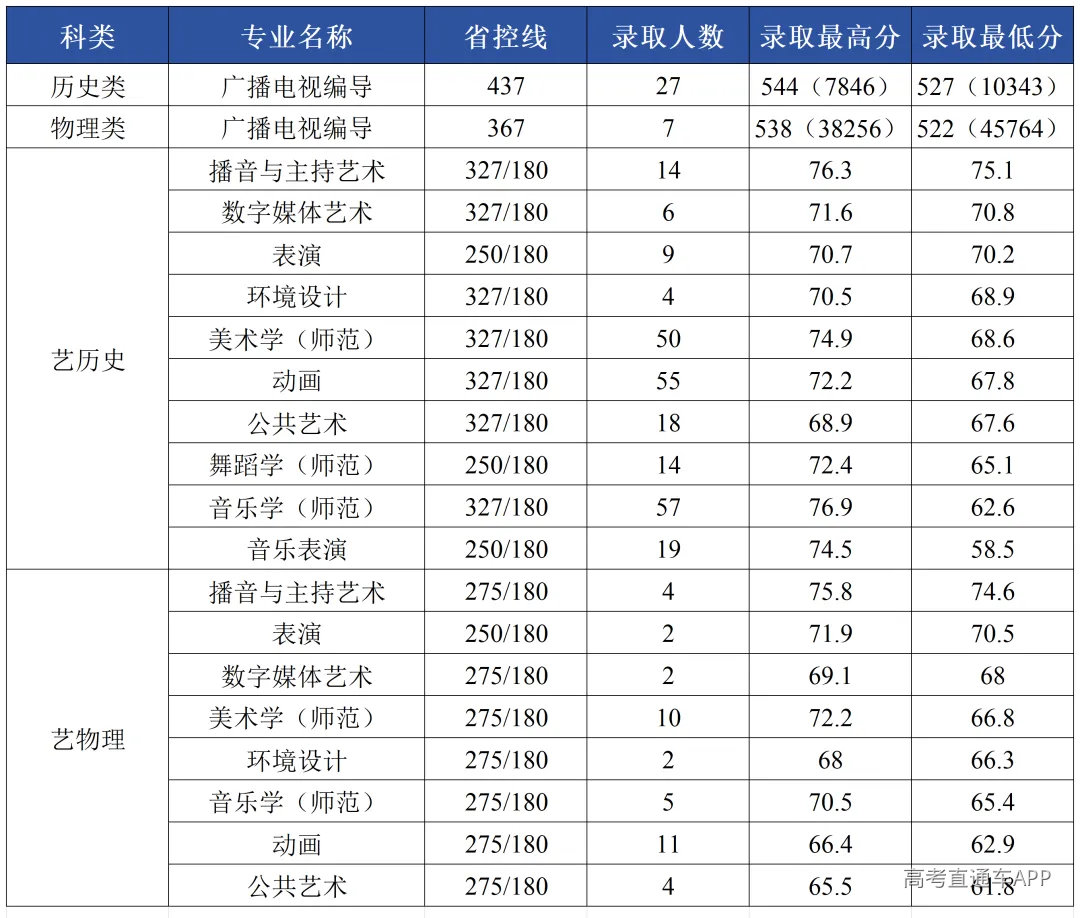 | 科类 | 专业名称 | 省控线 | 录取人数 | 录取最高分 | 录取最低分 |
|---|---|---|---|---|---|
| 历史类 | 广播电视编导 | 437 | 27 | 544（7846） | 527（10343） |
| 物理类 | 广播电视编导 | 367 | 7 | 538（38256） | 522（45764） |
| 艺历史 | 播音与主持艺术 | 327/180 | 14 | 76.3 | 75.1 |
| | 数字媒体艺术 | 327/180 | 6 | 71.6 | 70.8 |
| | 表演 | 250/180 | 9 | 70.7 | 70.2 |
| | 环境设计 | 327/180 | 4 | 70.5 | 68.9 |
| | 美术学（师范） | 327/180 | 50 | 74.9 | 68.6 |
| | 动画 | 327/180 | 55 | 72.2 | 67.8 |
| | 公共艺术 | 327/180 | 18 | 68.9 | 67.6 |
| | 舞蹈学（师范） | 250/180 | 14 | 72.4 | 65.1 |
| | 音乐学（师范） | 327/180 | 57 | 76.9 | 62.6 |
| | 音乐表演 | 250/180 | 19 | 74.5 | 58.5 |
| 艺物理 | 播音与主持艺术 | 275/180 | 4 | 75.8 | 74.6 |
| | 表演 | 250/180 | 2 | 71.9 | 70.5 |
| | 数字媒体艺术 | 275/180 | 2 | 69.1 | 68 |
| | 美术学（师范） | 275/180 | 10 | 72.2 | 66.8 |
| | 环境设计 | 275/180 | 2 | 68 | 66.3 |
| | 音乐学（师范） | 275/180 | 5 | 70.5 | 65.4 |
| | 动画 | 275/180 | 11 | 66.4 | 62.9 |
| | 公共艺术 | 275/180 | 4 | 65.5 | 61.8 |

高考直通车APP